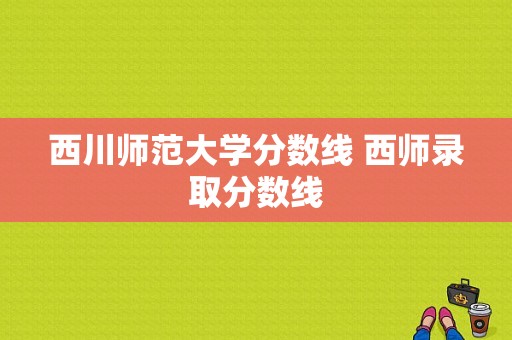 西川师范大学分数线 西师录取分数线